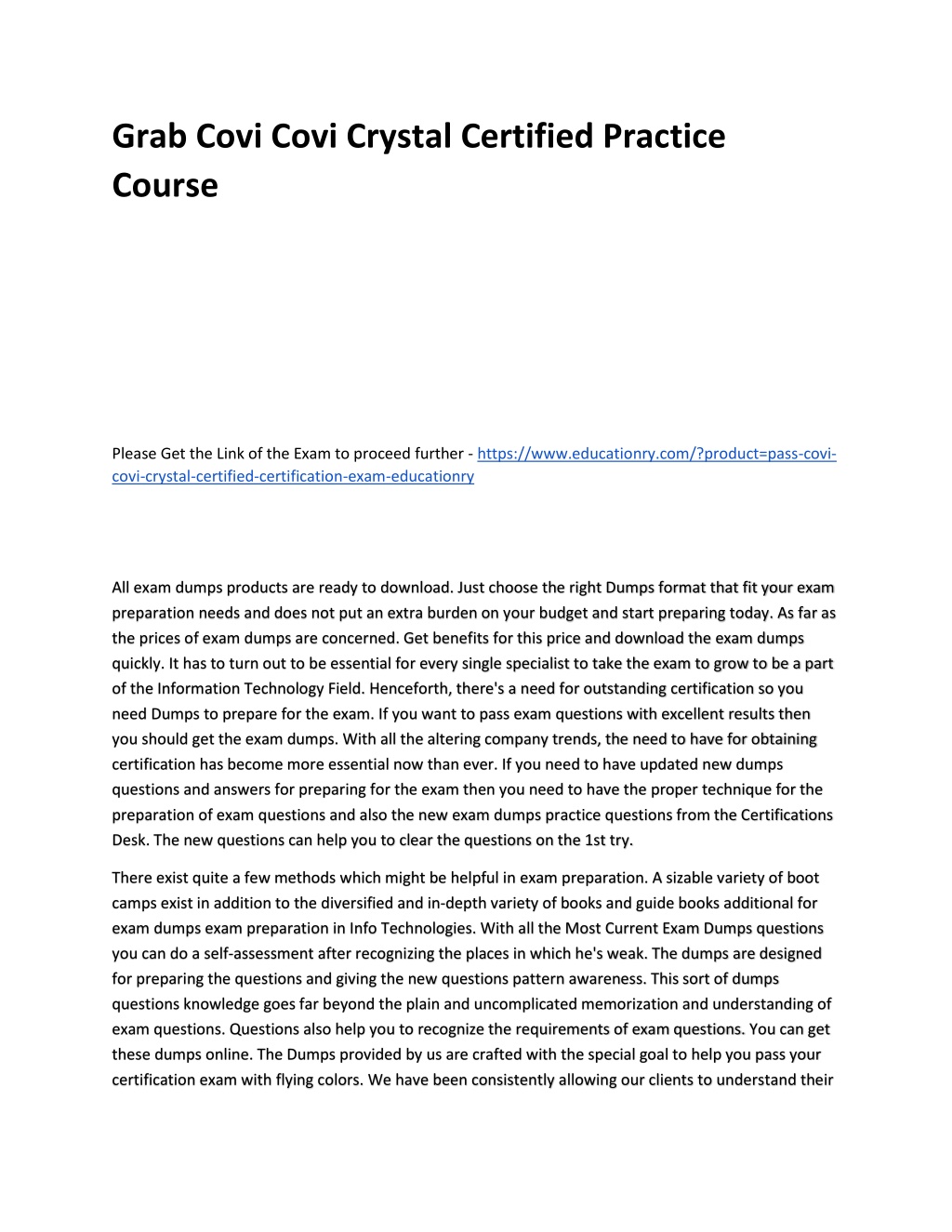 Grab Covi Covi Crystal Certified Practice Course

Please Get the Link of the Exam to proceed further - https://www.educationry.com/?product=pass-covi-covi-crystal-certified-certification-exam-educationry

All exam dumps products are ready to download. Just choose the right Dumps format that fit your exam preparation needs and does not put an extra burden on your budget and start preparing today. As far as the prices of exam dumps are concerned. Get benefits for this price and download the exam dumps quickly. It has to turn out to be essential for every single specialist to take the exam to grow to be a part of the Information Technology Field. Henceforth, there's a need for outstanding certification so you need Dumps to prepare for the exam. If you want to pass exam questions with excellent results then you should get the exam dumps. With all the altering company trends, the need to have for obtaining certification has become more essential now than ever. If you need to have updated new dumps questions and answers for preparing for the exam then you need to have the proper technique for the preparation of exam questions and also the new exam dumps practice questions from the Certifications Desk. The new questions can help you to clear the questions on the 1st try.

There exist quite a few methods which might be helpful in exam preparation. A sizable variety of boot camps exist in addition to the diversified and in-depth variety of books and guide books additional for exam dumps exam preparation in Info Technologies. With all the Most Current Exam Dumps questions you can do a self-assessment after recognizing the places in which he's weak. The dumps are designed for preparing the questions and giving the new questions pattern awareness. This sort of dumps questions knowledge goes far beyond the plain and uncomplicated memorization and understanding of exam questions. Questions also help you to recognize the requirements of exam questions. You can get these dumps online. The Dumps provided by us are crafted with the special goal to help you pass your certification exam with flying colors. We have been consistently allowing our clients to understand their